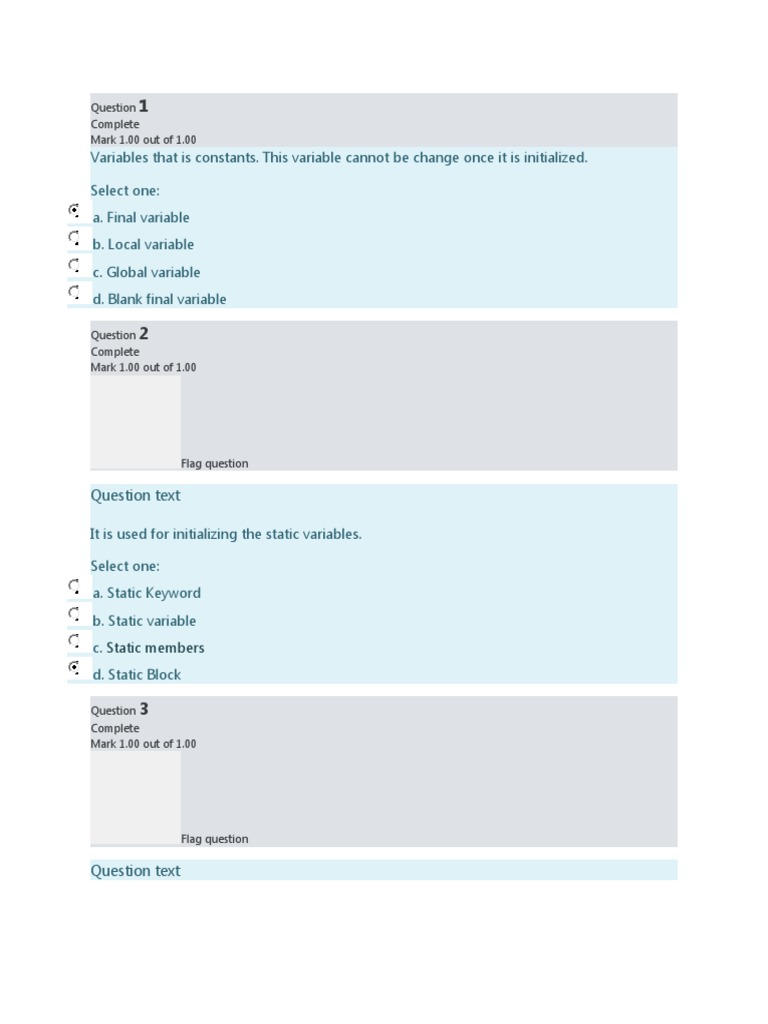 Question 1
Complete
Mark 1.00 out of 1.00

Variables that is constants. This variable cannot be change once it is initialized.

Select one:
a. Final variable
b. Local variable
c. Global variable
d. Blank final variable

Question 2
Complete
Mark 1.00 out of 1.00

Flag question

Question text

It is used for initializing the static variables.

Select one:
a. Static Keyword
b. Static variable
c. Static members
d. Static Block

Question 3
Complete
Mark 1.00 out of 1.00

Flag question

Question text